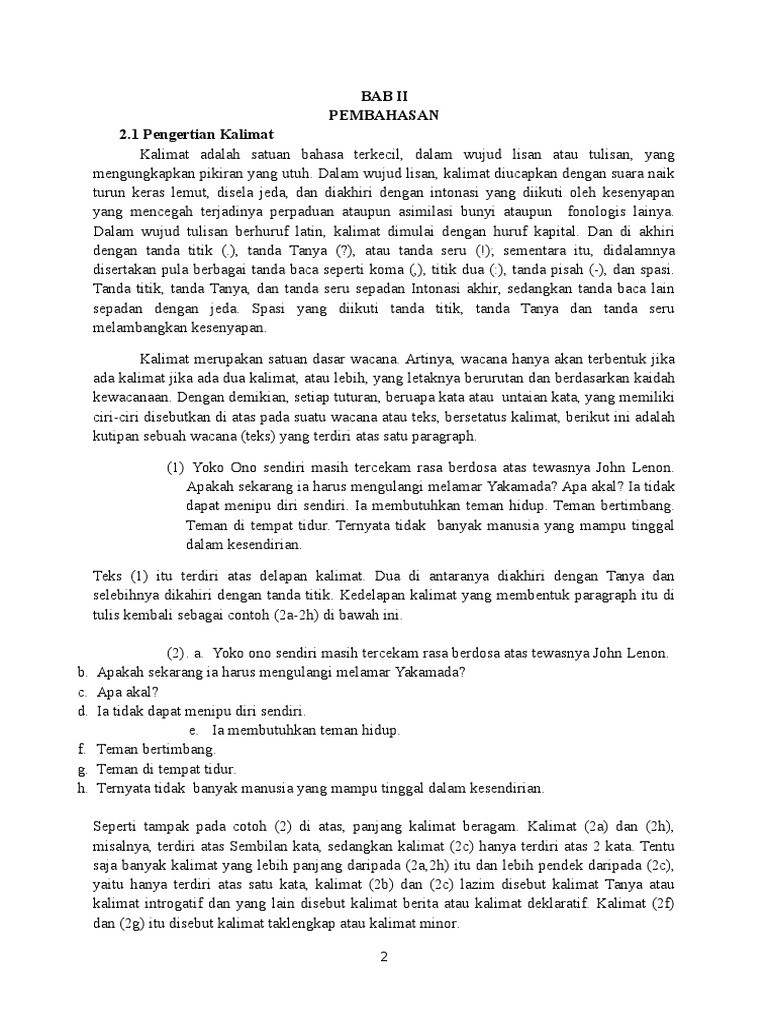 BAB II
PEMBAHASAN

2.1 Pengertian Kalimat

Kalimat adalah satuan bahasa terkecil, dalam wujud lisan atau tulisan, yang mengungkapkan pikiran yang utuh. Dalam wujud lisan, kalimat diucapkan dengan suara naik turun keras lemut, disela jeda, dan diakhiri dengan intonasi yang diikuti oleh kesenyapan yang mencegah terjadinya perpaduan ataupun asimilasi bunyi ataupun fonologis lainya. Dalam wujud tulisan berhuruf latin, kalimat dimulai dengan huruf kapital. Dan di akhiri dengan tanda titik (.), tanda Tanya (?), atau tanda seru (!); sementara itu, didalamnya disertakan pula berbagai tanda baca seperti koma (,), titik dua (:), tanda pisah (-), dan spasi. Tanda titik, tanda Tanya, dan tanda seru sepadan Intonasi akhir, sedangkan tanda baca lain sepadan dengan jeda. Spasi yang diikuti tanda titik, tanda Tanya dan tanda seru melambangkan kesenyapan.

Kalimat merupakan satuan dasar wacana. Artinya, wacana hanya akan terbentuk jika ada kalimat jika ada dua kalimat, atau lebih, yang letaknya berurutan dan berdasarkan kaidah kewacanaan. Dengan demikian, setiap tuturan, beruapa kata atau untaian kata, yang memiliki ciri-ciri disebutkan di atas pada suatu wacana atau teks, bersetatus kalimat, berikut ini adalah kutipan sebuah wacana (teks) yang terdiri atas satu paragraph.

(1) Yoko Ono sendiri masih tercekam rasa berdosa atas tewasnya John Lenon. Apakah sekarang ia harus mengulangi melamar Yakamada? Apa akal? Ia tidak dapat menipu diri sendiri. Ia membutuhkan teman hidup. Teman bertimbang. Teman di tempat tidur. Ternyata tidak banyak manusia yang mampu tinggal dalam kesendirian.

Teks (1) itu terdiri atas delapan kalimat. Dua di antaranya diakhiri dengan Tanya dan selebihnya dikahiri dengan tanda titik. Kedelapan kalimat yang membentuk paragraph itu di tulis kembali sebagai contoh (2a-2h) di bawah ini.

(2). a. Yoko ono sendiri masih tercekam rasa berdosa atas tewasnya John Lenon.
b. Apakah sekarang ia harus mengulangi melamar Yakamada?
c. Apa akal?
d. Ia tidak dapat menipu diri sendiri.
e. Ia membutuhkan teman hidup.
f. Teman bertimbang.
g. Teman di tempat tidur.
h. Ternyata tidak banyak manusia yang mampu tinggal dalam kesendirian.

Seperti tampak pada cotoh (2) di atas, panjang kalimat beragam. Kalimat (2a) dan (2h), misalnya, terdiri atas Sembilan kata, sedangkan kalimat (2c) hanya terdiri atas 2 kata. Tentu saja banyak kalimat yang lebih panjang daripada (2a,2h) itu dan lebih pendek daripada (2c), yaitu hanya terdiri atas satu kata, kalimat (2b) dan (2c) lazim disebut kalimat Tanya atau kalimat introgatif dan yang lain disebut kalimat berita atau kalimat deklaratif. Kalimat (2f) dan (2g) itu disebut kalimat taklengkap atau kalimat minor.

2